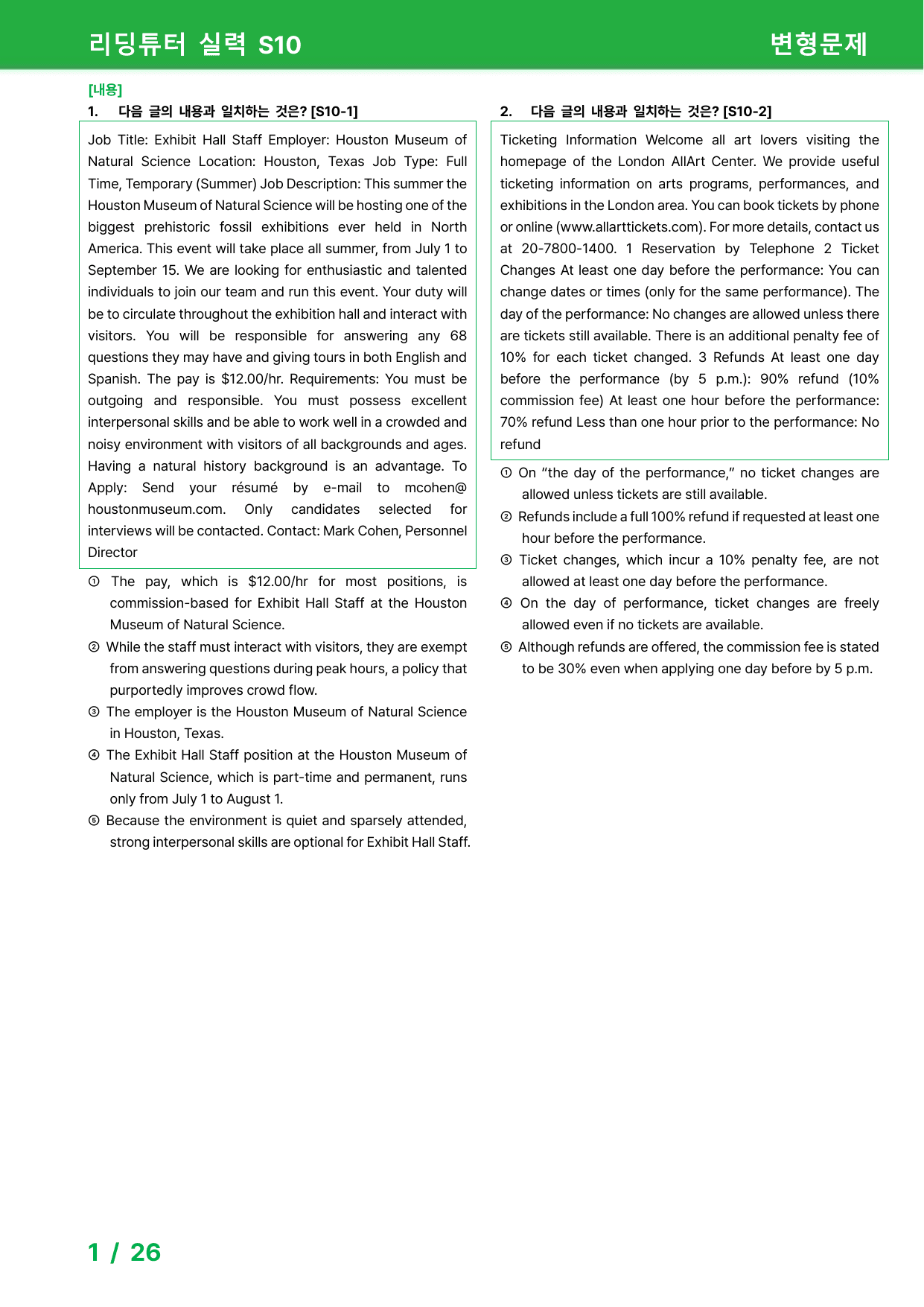 리딩튜터 실력 S10 변형문제

[내용]

1. 다음 글의 내용과 일치하는 것은? [S10-1]

Job Title: Exhibit Hall Staff Employer: Houston Museum of Natural Science Location: Houston, Texas Job Type: Full Time, Temporary (Summer) Job Description: This summer the Houston Museum of Natural Science will be hosting one of the biggest prehistoric fossil exhibitions ever held in North America. This event will take place all summer, from July 1 to September 15. We are looking for enthusiastic and talented individuals to join our team and run this event. Your duty will be to circulate throughout the exhibition hall and interact with visitors. You will be responsible for answering any 68 questions they may have and giving tours in both English and Spanish. The pay is $12.00/hr. Requirements: You must be outgoing and responsible. You must possess excellent interpersonal skills and be able to work well in a crowded and noisy environment with visitors of all backgrounds and ages. Having a natural history background is an advantage. To Apply: Send your résumé by e-mail to mcohen@houstonmuseum.com. Only candidates selected for interviews will be contacted. Contact: Mark Cohen, Personnel Director

① The pay, which is $12.00/hr for most positions, is commission-based for Exhibit Hall Staff at the Houston Museum of Natural Science.
② While the staff must interact with visitors, they are exempt from answering questions during peak hours, a policy that purportedly improves crowd flow.
③ The employer is the Houston Museum of Natural Science in Houston, Texas.
④ The Exhibit Hall Staff position at the Houston Museum of Natural Science, which is part-time and permanent, runs only from July 1 to August 1.
⑤ Because the environment is quiet and sparsely attended, strong interpersonal skills are optional for Exhibit Hall Staff.

2. 다음 글의 내용과 일치하는 것은? [S10-2]

Ticketing Information Welcome all art lovers visiting the homepage of the London AllArt Center. We provide useful ticketing information on arts programs, performances, and exhibitions in the London area. You can book tickets by phone or online (www.allarttickets.com). For more details, contact us at 20-7800-1400. 1 Reservation by Telephone 2 Ticket Changes At least one day before the performance: You can change dates or times (only for the same performance). The day of the performance: No changes are allowed unless there are tickets still available. There is an additional penalty fee of 10% for each ticket changed. 3 Refunds At least one day before the performance (by 5 p.m.): 90% refund (10% commission fee) At least one hour before the performance: 70% refund Less than one hour prior to the performance: No refund

① On "the day of the performance," no ticket changes are allowed unless tickets are still available.
② Refunds include a full 100% refund if requested at least one hour before the performance.
③ Ticket changes, which incur a 10% penalty fee, are not allowed at least one day before the performance.
④ On the day of performance, ticket changes are freely allowed even if no tickets are available.
⑤ Although refunds are offered, the commission fee is stated to be 30% even when applying one day before by 5 p.m.

1 / 26